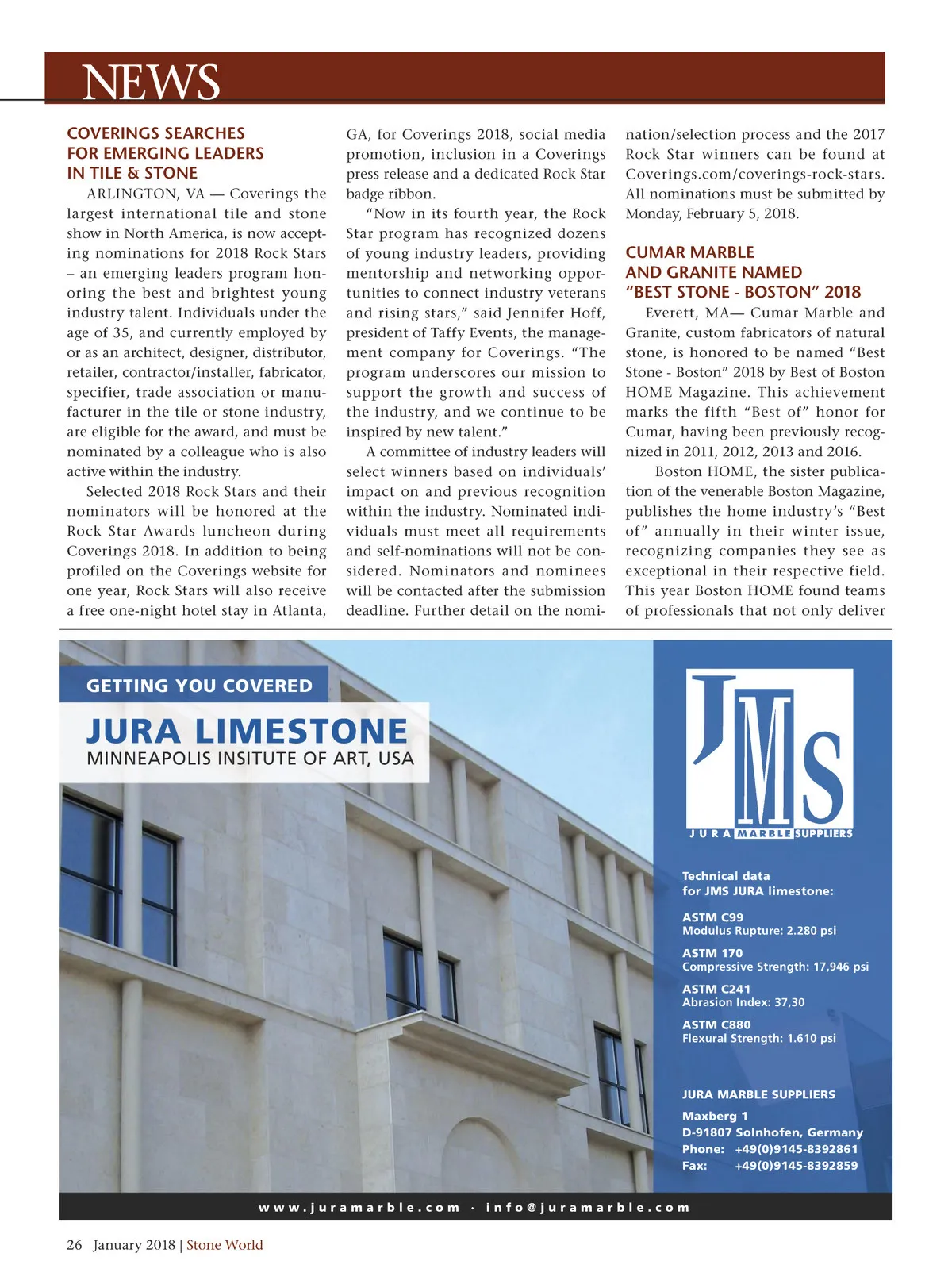 NEWS

COVERINGS SEARCHES FOR EMERGING LEADERS IN TILE & STONE

ARLINGTON, VA — Coverings the largest international tile and stone show in North America, is now accepting nominations for 2018 Rock Stars – an emerging leaders program honoring the best and brightest young industry talent. Individuals under the age of 35, and currently employed by or as an architect, designer, distributor, retailer, contractor/installer, fabricator, specifier, trade association or manufacturer in the tile or stone industry, are eligible for the award, and must be nominated by a colleague who is also active within the industry.

Selected 2018 Rock Stars and their nominators will be honored at the Rock Star Awards luncheon during Coverings 2018. In addition to being profiled on the Coverings website for one year, Rock Stars will also receive a free one-night hotel stay in Atlanta, GA, for Coverings 2018, social media promotion, inclusion in a Coverings press release and a dedicated Rock Star badge ribbon.

"Now in its fourth year, the Rock Star program has recognized dozens of young industry leaders, providing mentorship and networking opportunities to connect industry veterans and rising stars," said Jennifer Hoff, president of Taffy Events, the management company for Coverings. "The program underscores our mission to support the growth and success of the industry, and we continue to be inspired by new talent."

A committee of industry leaders will select winners based on individuals' impact on and previous recognition within the industry. Nominated individuals must meet all requirements and self-nominations will not be considered. Nominators and nominees will be contacted after the submission deadline. Further detail on the nomination/selection process and the 2017 Rock Star winners can be found at Coverings.com/coverings-rock-stars. All nominations must be submitted by Monday, February 5, 2018.

CUMAR MARBLE AND GRANITE NAMED "BEST STONE - BOSTON" 2018

Everett, MA— Cumar Marble and Granite, custom fabricators of natural stone, is honored to be named "Best Stone - Boston" 2018 by Best of Boston HOME Magazine. This achievement marks the fifth "Best of" honor for Cumar, having been previously recognized in 2011, 2012, 2013 and 2016.

Boston HOME, the sister publication of the venerable Boston Magazine, publishes the home industry's "Best of" annually in their winter issue, recognizing companies they see as exceptional in their respective field. This year Boston HOME found teams of professionals that not only deliver

GETTING YOU COVERED
JURA LIMESTONE
MINNEAPOLIS INSITUTE OF ART, USA

JMS
JURA MARBLE SUPPLIERS

Technical data for JMS JURA limestone:

ASTM C99
Modulus Rupture: 2.280 psi

ASTM 170
Compressive Strength: 17,946 psi

ASTM C241
Abrasion Index: 37,30

ASTM C880
Flexural Strength: 1.610 psi

JURA MARBLE SUPPLIERS
Maxberg 1
D-91807 Solnhofen, Germany
Phone: +49(0)9145-8392861
Fax: +49(0)9145-8392859

www.juramarble.com · info@juramarble.com

26 January 2018 | Stone World